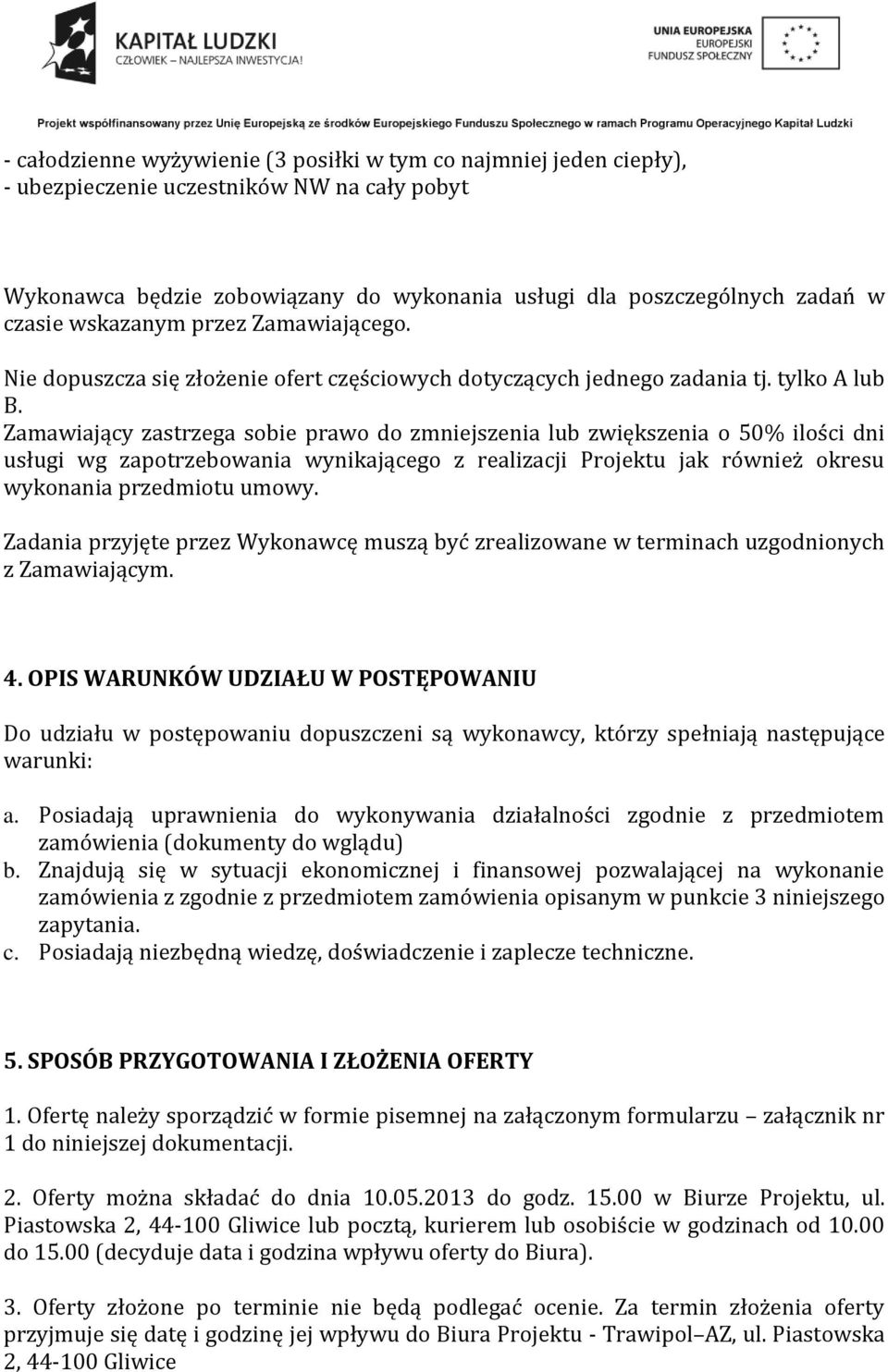 KAPITAŁ LUDZKI
CZŁOWIEK – NAJLEPSZA INWESTYCJA!

UNIA EUROPEJSKA
EUROPEJSKI
FUNDUSZ SPOŁECZNY

Projekt współfinansowany przez Unię Europejską ze środków Europejskiego Funduszu Społecznego w ramach Programu Operacyjnego Kapitał Ludzki

- całodzienne wyżywienie (3 posiłki w tym co najmniej jeden ciepły),
- ubezpieczenie uczestników NW na cały pobyt

Wykonawca będzie zobowiązany do wykonania usługi dla poszczególnych zadań w czasie wskazanym przez Zamawiającego.

Nie dopuszcza się złożenie ofert częściowych dotyczących jednego zadania tj. tylko A lub B.

Zamawiający zastrzega sobie prawo do zmniejszenia lub zwiększenia o 50% ilości dni usługi wg zapotrzebowania wynikającego z realizacji Projektu jak również okresu wykonania przedmiotu umowy.

Zadania przyjęte przez Wykonawcę muszą być zrealizowane w terminach uzgodnionych z Zamawiającym.

4. OPIS WARUNKÓW UDZIAŁU W POSTĘPOWANIU

Do udziału w postępowaniu dopuszczeni są wykonawcy, którzy spełniają następujące warunki:

a. Posiadają uprawnienia do wykonywania działalności zgodnie z przedmiotem zamówienia (dokumenty do wglądu)
b. Znajdują się w sytuacji ekonomicznej i finansowej pozwalającej na wykonanie zamówienia z zgodnie z przedmiotem zamówienia opisanym w punkcie 3 niniejszego zapytania.
c. Posiadają niezbędną wiedzę, doświadczenie i zaplecze techniczne.

5. SPOSÓB PRZYGOTOWANIA I ZŁOŻENIA OFERTY

1. Ofertę należy sporządzić w formie pisemnej na załączonym formularzu – załącznik nr 1 do niniejszej dokumentacji.

2. Oferty można składać do dnia 10.05.2013 do godz. 15.00 w Biurze Projektu, ul. Piastowska 2, 44-100 Gliwice lub pocztą, kurierem lub osobiście w godzinach od 10.00 do 15.00 (decyduje data i godzina wpływu oferty do Biura).

3. Oferty złożone po terminie nie będą podlegać ocenie. Za termin złożenia oferty przyjmuje się datę i godzinę jej wpływu do Biura Projektu - Trawipol–AZ, ul. Piastowska 2, 44-100 Gliwice